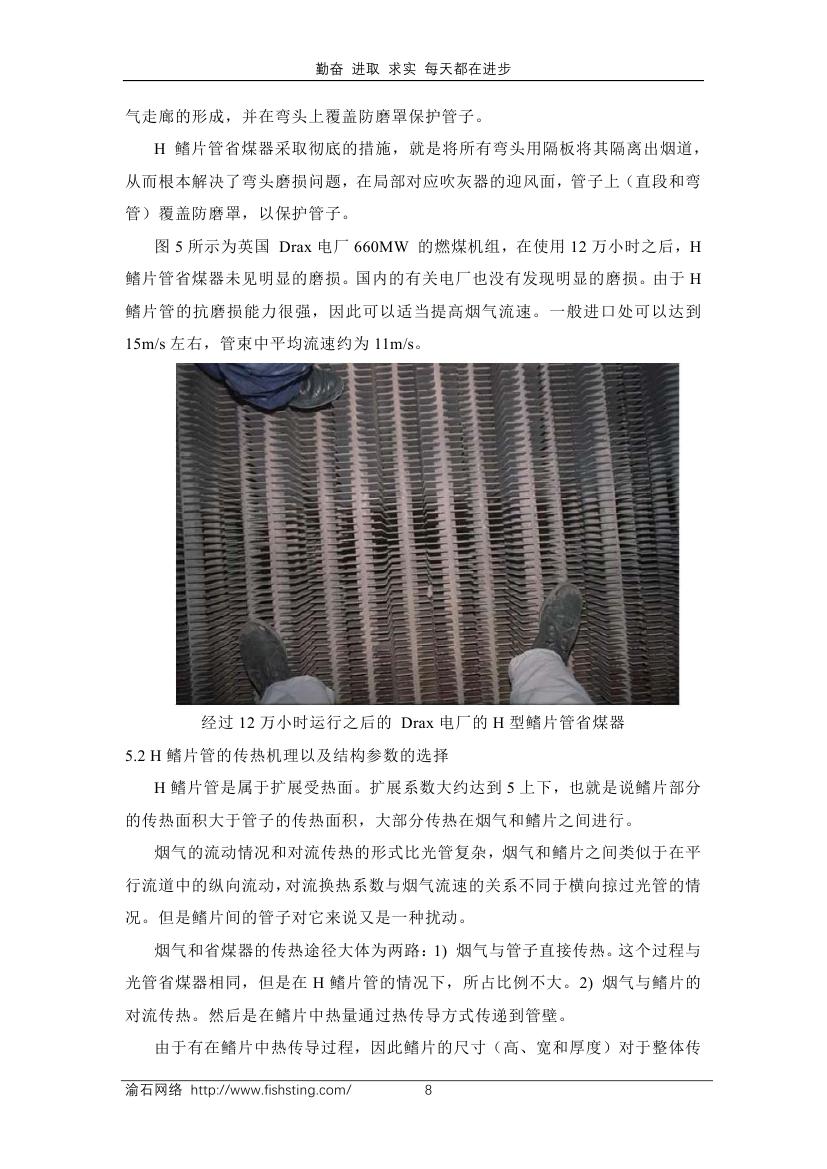 勤奋 进取 求实 每天都在进步

气走廊的形成，并在弯头上覆盖防磨罩保护管子。

H 鳍片管省煤器采取彻底的措施，就是将所有弯头用隔板将其隔离出烟道，从而根本解决了弯头磨损问题，在局部对应吹灰器的迎风面，管子上（直段和弯管）覆盖防磨罩，以保护管子。

图 5 所示为英国 Drax 电厂 660MW 的燃煤机组，在使用 12 万小时之后，H 鳍片管省煤器未见明显的磨损。国内的有关电厂也没有发现明显的磨损。由于 H 鳍片管的抗磨损能力很强，因此可以适当提高烟气流速。一般进口处可以达到 15m/s 左右，管束中平均流速约为 11m/s。

经过 12 万小时运行之后的 Drax 电厂的 H 型鳍片管省煤器

5.2 H 鳍片管的传热机理以及结构参数的选择

H 鳍片管是属于扩展受热面。扩展系数大约达到 5 上下，也就是说鳍片部分的传热面积大于管子的传热面积，大部分传热在烟气和鳍片之间进行。

烟气的流动情况和对流传热的形式比光管复杂，烟气和鳍片之间类似于在平行流道中的纵向流动，对流换热系数与烟气流速的关系不同于横向掠过光管的情况。但是鳍片间的管子对它来说又是一种扰动。

烟气和省煤器的传热途径大体为两路：1) 烟气与管子直接传热。这个过程与光管省煤器相同，但是在 H 鳍片管的情况下，所占比例不大。2) 烟气与鳍片的对流传热。然后是在鳍片中热量通过热传导方式传递到管壁。

由于有在鳍片中热传导过程，因此鳍片的尺寸（高、宽和厚度）对于整体传

渝石网络 http://www.fishsting.com/ 8